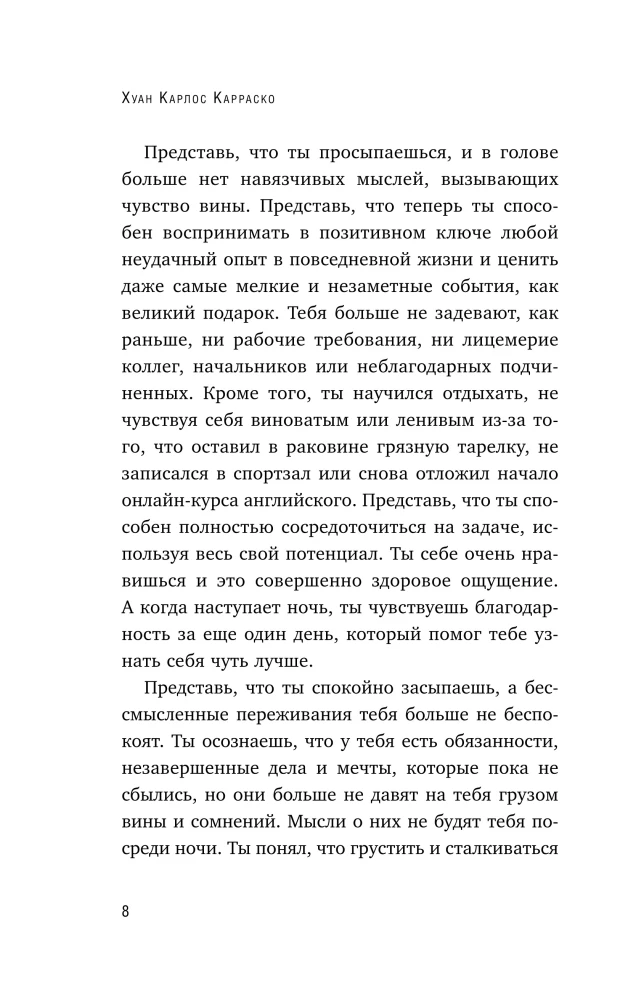 Хуан Карлос Карраско

Представь, что ты просыпаешься, и в голове больше нет навязчивых мыслей, вызывающих чувство вины. Представь, что теперь ты способен воспринимать в позитивном ключе любой неудачный опыт в повседневной жизни и ценить даже самые мелкие и незаметные события, как великий подарок. Тебя больше не задевают, как раньше, ни рабочие требования, ни лицемерие коллег, начальников или неблагодарных подчиненных. Кроме того, ты научился отдыхать, не чувствуя себя виноватым или ленивым из-за того, что оставил в раковине грязную тарелку, не записался в спортзал или снова отложил начало онлайн-курса английского. Представь, что ты способен полностью сосредоточиться на задаче, используя весь свой потенциал. Ты себе очень нравишься и это совершенно здоровое ощущение. А когда наступает ночь, ты чувствуешь благодарность за еще один день, который помог тебе узнать себя чуть лучше.

Представь, что ты спокойно засыпаешь, а бессмысленные переживания тебя больше не беспокоят. Ты осознаешь, что у тебя есть обязанности, незавершенные дела и мечты, которые пока не сбылись, но они больше не давят на тебя грузом вины и сомнений. Мысли о них не будят тебя посреди ночи. Ты понял, что грустить и сталкиваться

8